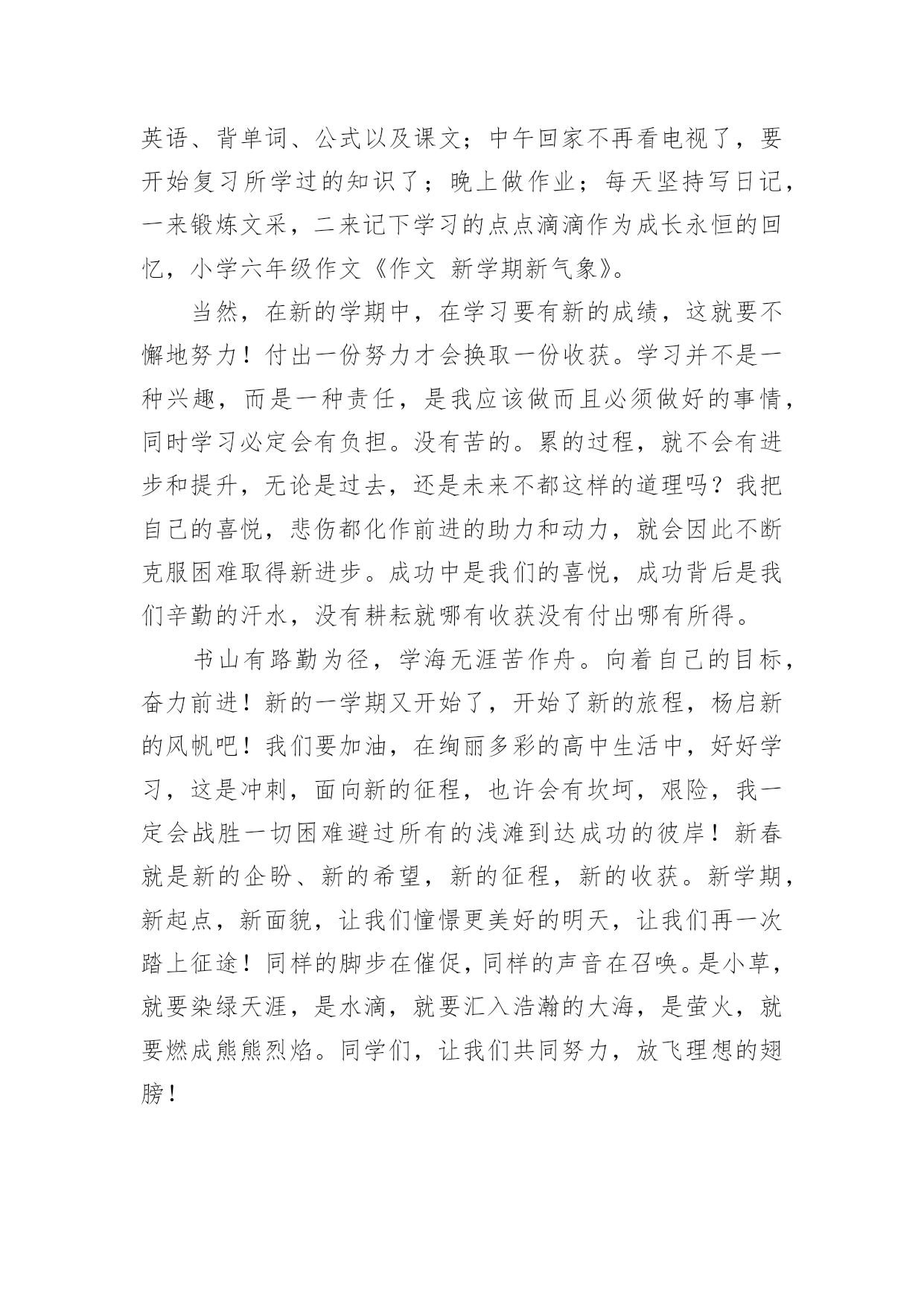 英语、背单词、公式以及课文；中午回家不再看电视了，要开始复习所学过的知识了；晚上做作业；每天坚持写日记，一来锻炼文采，二来记下学习的点点滴滴作为成长永恒的回忆，小学六年级作文《作文 新学期新气象》。

当然，在新的学期中，在学习要有新的成绩，这就要不懈地努力！付出一份努力才会换取一份收获。学习并不是一种兴趣，而是一种责任，是我应该做而且必须做好的事情，同时学习必定会有负担。没有苦的。累的过程，就不会有进步和提升，无论是过去，还是未来不都这样的道理吗？我把自己的喜悦，悲伤都化作前进的助力和动力，就会因此不断克服困难取得新进步。成功中是我们的喜悦，成功背后是我们辛勤的汗水，没有耕耘就哪有收获没有付出哪有所得。

书山有路勤为径，学海无涯苦作舟。向着自己的目标，奋力前进！新的一学期又开始了，开始了新的旅程，杨启新的风帆吧！我们要加油，在绚丽多彩的高中生活中，好好学习，这是冲刺，面向新的征程，也许会有坎坷，艰险，我一定会战胜一切困难避过所有的浅滩到达成功的彼岸！新春就是新的企盼、新的希望，新的征程，新的收获。新学期，新起点，新面貌，让我们憧憬更美好的明天，让我们再一次踏上征途！同样的脚步在催促，同样的声音在召唤。是小草，就要染绿天涯，是水滴，就要汇入浩瀚的大海，是萤火，就要燃成熊熊烈焰。同学们，让我们共同努力，放飞理想的翅膀！